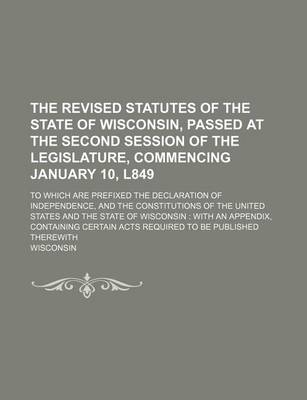 THE REVISED STATUTES OF THE STATE OF WISCONSIN, PASSED AT THE SECOND SESSION OF THE LEGISLATURE, COMMENCING JANUARY 10, L849

TO WHICH ARE PREFIXED THE DECLARATION OF INDEPENDENCE, AND THE CONSTITUTIONS OF THE UNITED STATES AND THE STATE OF WISCONSIN : WITH AN APPENDIX, CONTAINING CERTAIN ACTS REQUIRED TO BE PUBLISHED THEREWITH

WISCONSIN